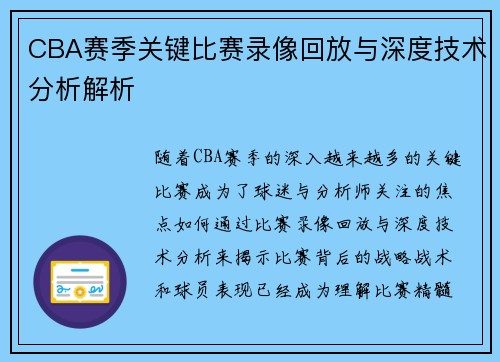 CBA赛季关键比赛录像回放与深度技术分析解析

随着CBA赛季的深入越来越多的关键比赛成为了球迷与分析师关注的焦点如何通过比赛录像回放与深度技术分析来揭示比赛背后的战略战术和球员表现已经成为理解比赛精髓